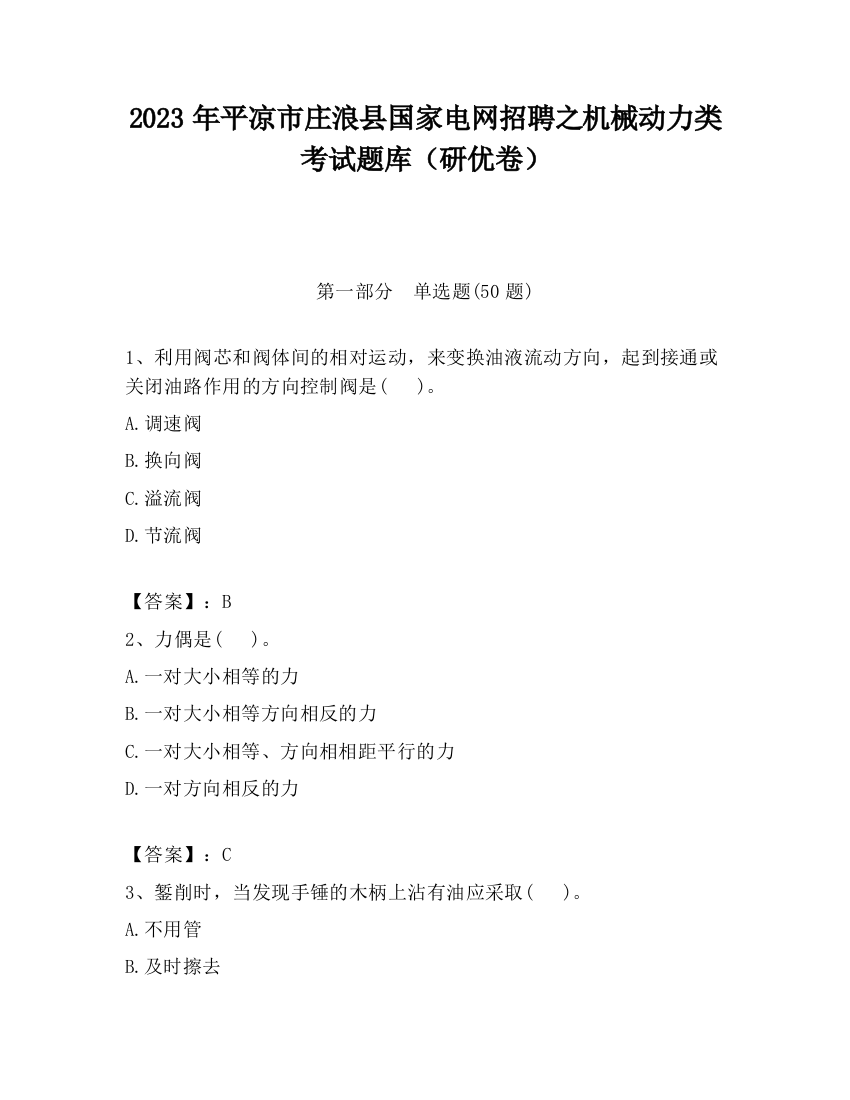 2023 年平凉市庄浪县国家电网招聘之机械动力类考试题库（研优卷）

第一部分　单选题(50 题)

1、利用阀芯和阀体间的相对运动，来变换油液流动方向，起到接通或关闭油路作用的方向控制阀是(　　)。

A.调速阀

B.换向阀

C.溢流阀

D.节流阀

【答案】：B

2、力偶是(　　)。

A.一对大小相等的力

B.一对大小相等方向相反的力

C.一对大小相等、方向相相距平行的力

D.一对方向相反的力

【答案】：C

3、錾削时，当发现手锤的木柄上沾有油应采取(　　)。

A.不用管

B.及时擦去